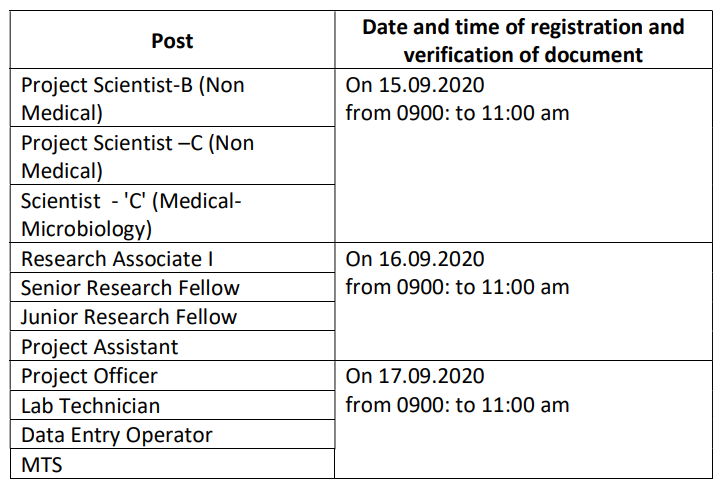 | Post | Date and time of registration and verification of document |
|---|---|
| Project Scientist-B (Non Medical) | On 15.09.2020 from 0900: to 11:00 am |
| Project Scientist –C (Non Medical) | |
| Scientist - 'C' (Medical-Microbiology) | |
| Research Associate I | On 16.09.2020 from 0900: to 11:00 am |
| Senior Research Fellow | |
| Junior Research Fellow | |
| Project Assistant | |
| Project Officer | On 17.09.2020 from 0900: to 11:00 am |
| Lab Technician | |
| Data Entry Operator | |
| MTS | |